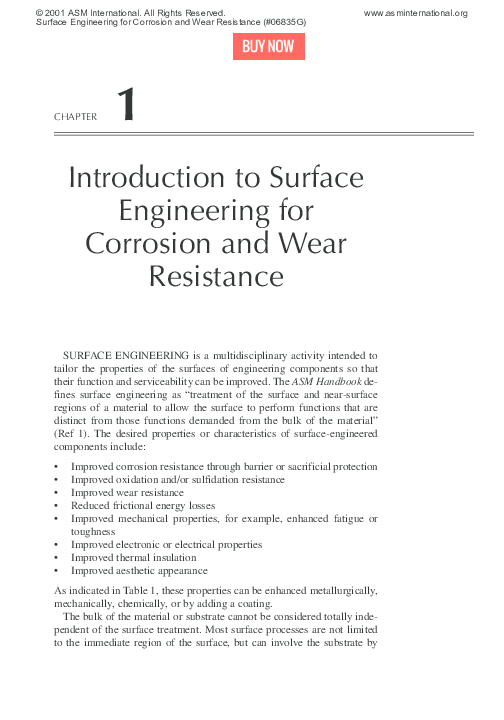 © 2001 ASM International. All Rights Reserved.
Surface Engineering for Corrosion and Wear Resistance (#06835G)

www.asminternational.org

BUY NOW

CHAPTER 1

Introduction to Surface Engineering for Corrosion and Wear Resistance

SURFACE ENGINEERING is a multidisciplinary activity intended to tailor the properties of the surfaces of engineering components so that their function and serviceability can be improved. The ASM Handbook defines surface engineering as "treatment of the surface and near-surface regions of a material to allow the surface to perform functions that are distinct from those functions demanded from the bulk of the material" (Ref 1). The desired properties or characteristics of surface-engineered components include:

• Improved corrosion resistance through barrier or sacrificial protection
• Improved oxidation and/or sulfidation resistance
• Improved wear resistance
• Reduced frictional energy losses
• Improved mechanical properties, for example, enhanced fatigue or toughness
• Improved electronic or electrical properties
• Improved thermal insulation
• Improved aesthetic appearance

As indicated in Table 1, these properties can be enhanced metallurgically, mechanically, chemically, or by adding a coating.

The bulk of the material or substrate cannot be considered totally independent of the surface treatment. Most surface processes are not limited to the immediate region of the surface, but can involve the substrate by